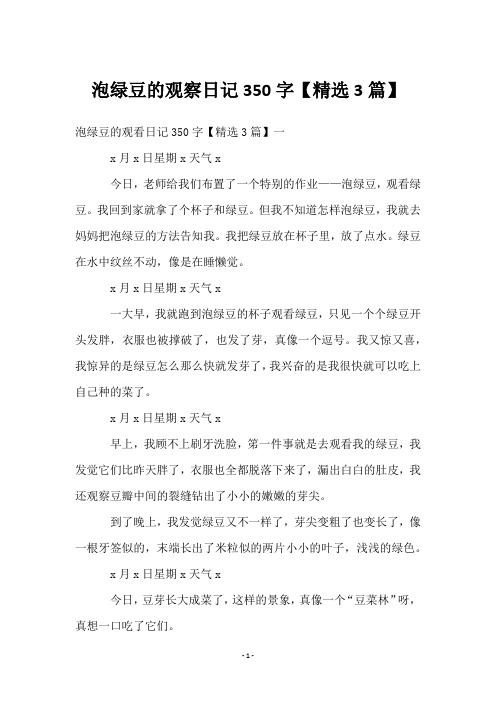 泡绿豆的观察日记 350 字【精选 3 篇】

泡绿豆的观看日记 350 字【精选 3 篇】一

x 月 x 日星期 x 天气 x

今日，老师给我们布置了一个特别的作业——泡绿豆，观看绿豆。我回到家就拿了个杯子和绿豆。但我不知道怎样泡绿豆，我就去妈妈把泡绿豆的方法告知我。我把绿豆放在杯子里，放了点水。绿豆在水中纹丝不动，像是在睡懒觉。

x 月 x 日星期 x 天气 x

一大早，我就跑到泡绿豆的杯子观看绿豆，只见一个个绿豆开头发胖，衣服也被撑破了，也发了芽，真像一个逗号。我又惊又喜，我惊异的是绿豆怎么那么快就发芽了，我兴奋的是我很快就可以吃上自己种的菜了。

x 月 x 日星期 x 天气 x

早上，我顾不上刷牙洗脸，第一件事就是去观看我的绿豆，我发觉它们比昨天胖了，衣服也全都脱落下来了，漏出白白的肚皮，我还观察豆瓣中间的裂缝钻出了小小的嫩嫩的芽尖。

到了晚上，我发觉绿豆又不一样了，芽尖变粗了也变长了，像一根牙签似的，末端长出了米粒似的两片小小的叶子，浅浅的绿色。

x 月 x 日星期 x 天气 x

今日，豆芽长大成菜了，这样的景象，真像一个“豆菜林”呀，真想一口吃了它们。

- 1 -